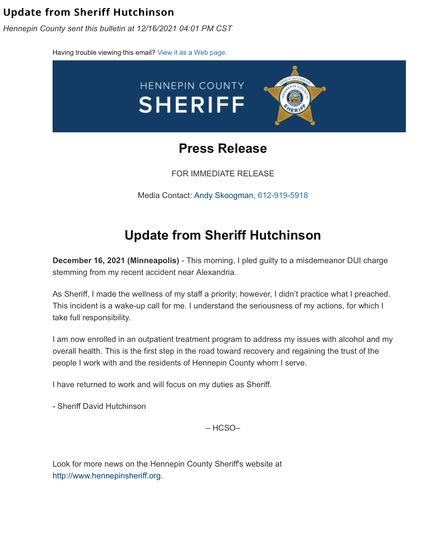 Update from Sheriff Hutchinson

Hennepin County sent this bulletin at 12/16/2021 04:01 PM CST

Having trouble viewing this email? View it as a Web page.

HENNEPIN COUNTY
SHERIFF

HENNEPIN COUNTY
SHERIFF

Press Release

FOR IMMEDIATE RELEASE

Media Contact: Andy Skoogman, 612-919-5918

Update from Sheriff Hutchinson

December 16, 2021 (Minneapolis) - This morning, I pled guilty to a misdemeanor DUI charge stemming from my recent accident near Alexandria.

As Sheriff, I made the wellness of my staff a priority; however, I didn't practice what I preached. This incident is a wake-up call for me. I understand the seriousness of my actions, for which I take full responsibility.

I am now enrolled in an outpatient treatment program to address my issues with alcohol and my overall health. This is the first step in the road toward recovery and regaining the trust of the people I work with and the residents of Hennepin County whom I serve.

I have returned to work and will focus on my duties as Sheriff.

- Sheriff David Hutchinson

– HCSO–

Look for more news on the Hennepin County Sheriff's website at http://www.hennepinsheriff.org.